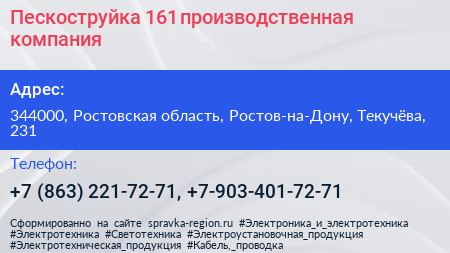 Пескоструйка 161 производственная компания

Адрес:

344000, Ростовская область, Ростов-на-Дону, Текучёва, 231

Телефон:

+7 (863) 221-72-71, +7-903-401-72-71

Сформированно на сайте spravka-region.ru #Электроника_и_электротехника #Электротехника #Светотехника #Электроустановочная_продукция #Электротехническая_продукция #Кабель,_проводка